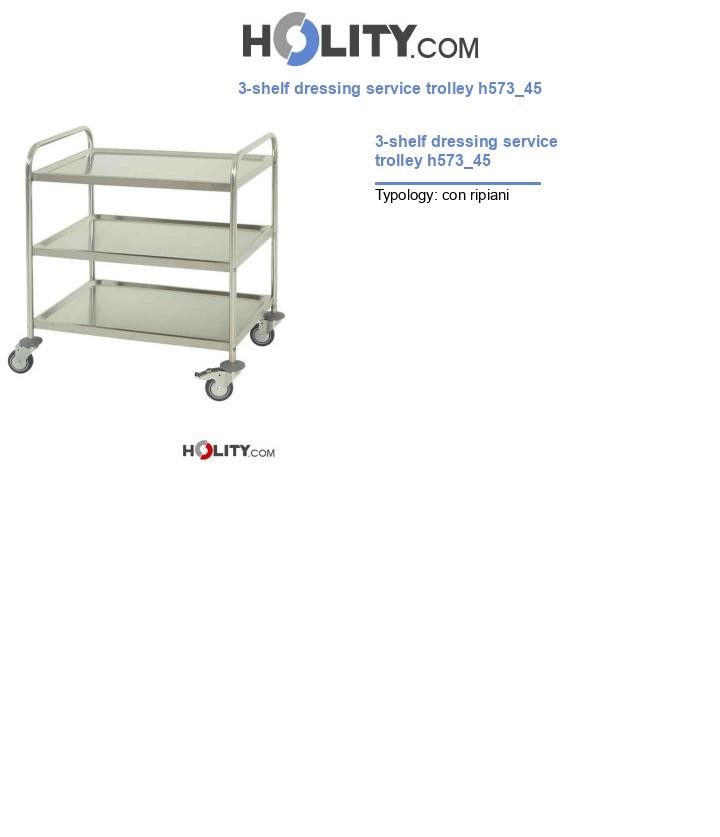 HOLITY.COM

3-shelf dressing service trolley h573_45

3-shelf dressing service trolley h573_45

Typology: con ripiani

HOLITY.COM